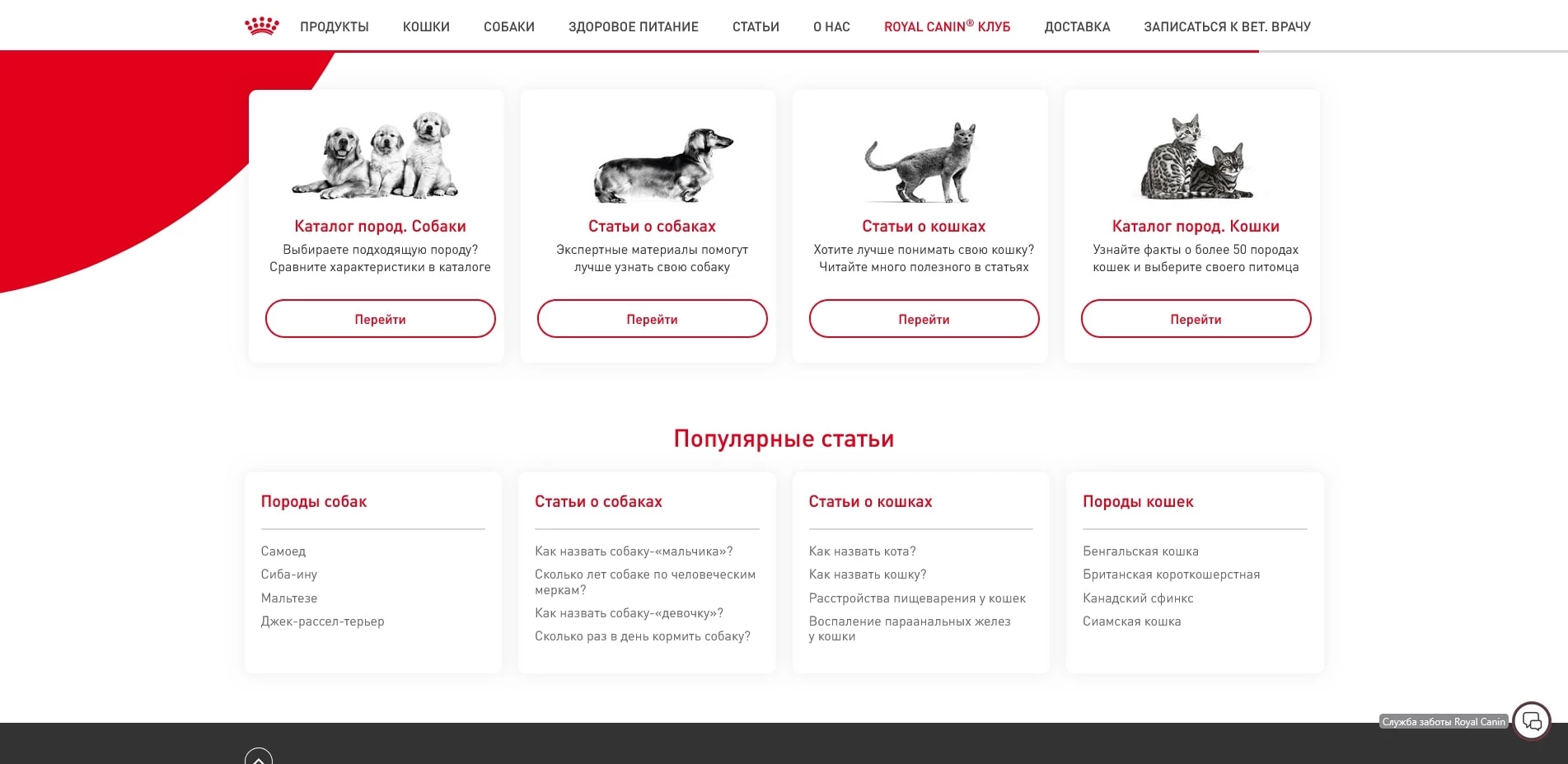 ПРОДУКТЫ КОШКИ СОБАКИ ЗДОРОВОЕ ПИТАНИЕ СТАТЬИ О НАС ROYAL CANIN® КЛУБ ДОСТАВКА ЗАПИСАТЬСЯ К ВЕТ. ВРАЧУ

Каталог пород. Собаки
Выбираете подходящую породу? Сравните характеристики в каталоге
Перейти

Статьи о собаках
Экспертные материалы помогут лучше узнать свою собаку
Перейти

Статьи о кошках
Хотите лучше понимать свою кошку? Читайте много полезного в статьях
Перейти

Каталог пород. Кошки
Узнайте факты о более 50 породах кошек и выберите своего питомца
Перейти

Популярные статьи

Породы собак
Самоед
Сиба-ину
Мальтезе
Джек-рассел-терьер

Статьи о собаках
Как назвать собаку-«мальчика»?
Сколько лет собаке по человеческим меркам?
Как назвать собаку-«девочку»?
Сколько раз в день кормить собаку?

Статьи о кошках
Как назвать кота?
Как назвать кошку?
Расстройства пищеварения у кошек
Воспаление параанальных желез у кошки

Породы кошек
Бенгальская кошка
Британская короткошерстная
Канадский сфинкс
Сиамская кошка

Служба заботы Royal Canin